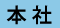 本社